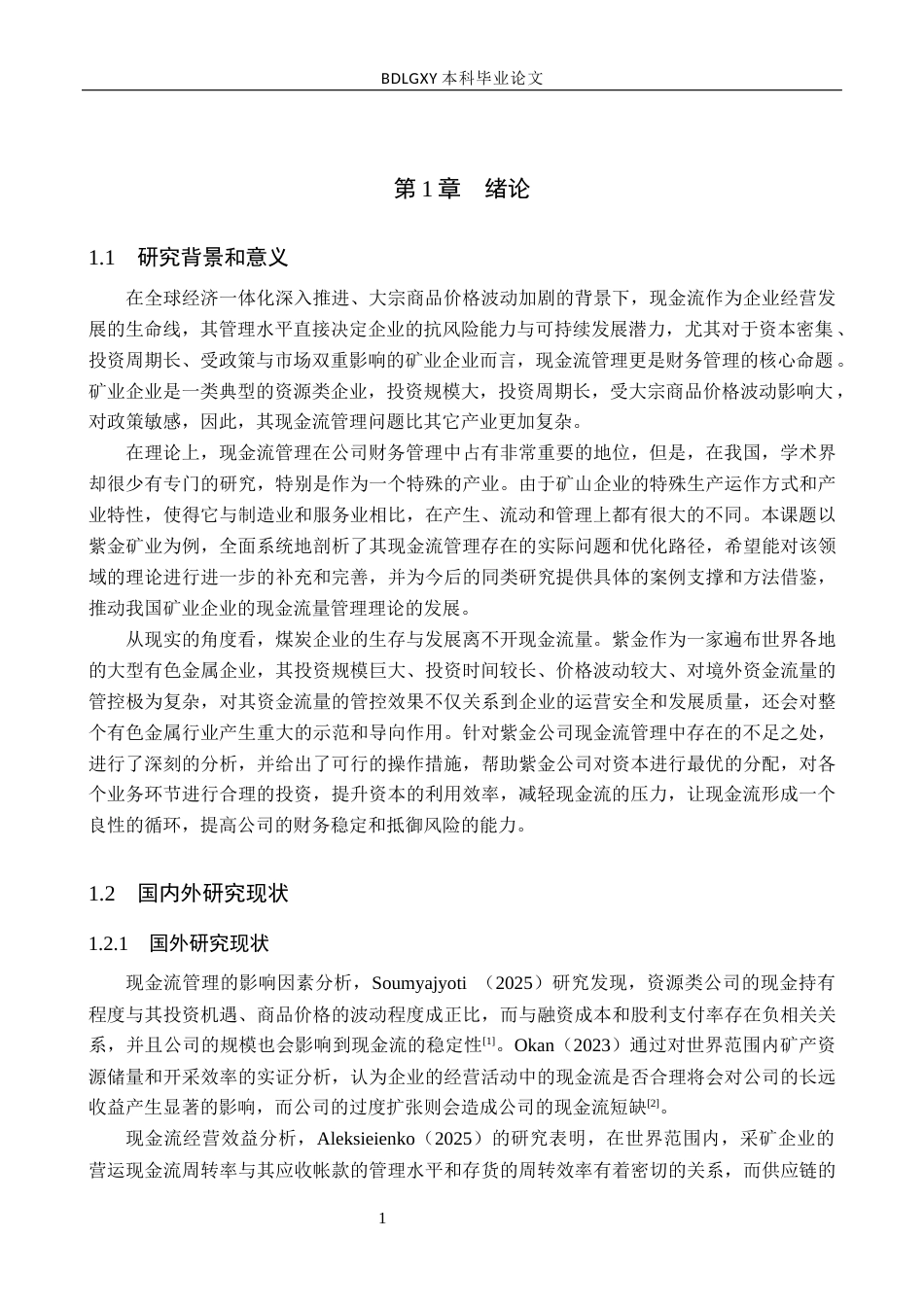 BDLGXY本科毕业论文

第1章　绪论

1.1　研究背景和意义

在全球经济一体化深入推进、大宗商品价格波动加剧的背景下，现金流作为企业经营发展的生命线，其管理水平直接决定企业的抗风险能力与可持续发展潜力，尤其对于资本密集、投资周期长、受政策与市场双重影响的矿业企业而言，现金流管理更是财务管理的核心命题。矿业企业是一类典型的资源类企业，投资规模大，投资周期长，受大宗商品价格波动影响大，对政策敏感，因此，其现金流管理问题比其它产业更加复杂。

在理论上，现金流管理在公司财务管理中占有非常重要的地位，但是，在我国，学术界却很少有专门的研究，特别是作为一个特殊的产业。由于矿山企业的特殊生产运作方式和产业特性，使得它与制造业和服务业相比，在产生、流动和管理上都有很大的不同。本课题以紫金矿业为例，全面系统地剖析了其现金流管理存在的实际问题和优化路径，希望能对该领域的理论进行进一步的补充和完善，并为今后的同类研究提供具体的案例支撑和方法借鉴，推动我国矿业企业的现金流量管理理论的发展。

从现实的角度看，煤炭企业的生存与发展离不开现金流量。紫金作为一家遍布世界各地的大型有色金属企业，其投资规模巨大、投资时间较长、价格波动较大、对境外资金流量的管控极为复杂，对其资金流量的管控效果不仅关系到企业的运营安全和发展质量，还会对整个有色金属行业产生重大的示范和导向作用。针对紫金公司现金流管理中存在的不足之处，进行了深刻的分析，并给出了可行的操作措施，帮助紫金公司对资本进行最优的分配，对各个业务环节进行合理的投资，提升资本的利用效率，减轻现金流的压力，让现金流形成一个良性的循环，提高公司的财务稳定和抵御风险的能力。

1.2　国内外研究现状

1.2.1　国外研究现状

现金流管理的影响因素分析，Soumyajyoti（2025）研究发现，资源类公司的现金持有程度与其投资机遇、商品价格的波动程度成正比，而与融资成本和股利支付率存在负相关关系，并且公司的规模也会影响到现金流的稳定性$^{[1]}$。Okan（2023）通过对世界范围内矿产资源储量和开采效率的实证分析，认为企业的经营活动中的现金流是否合理将会对公司的长远收益产生显著的影响，而公司的过度扩张则会造成公司的现金流短缺$^{[2]}$。

现金流经营效益分析，Aleksieienko（2025）的研究表明，在世界范围内，采矿企业的营运现金流周转率与其应收帐款的管理水平和存货的周转效率有着密切的关系，而供应链的

1